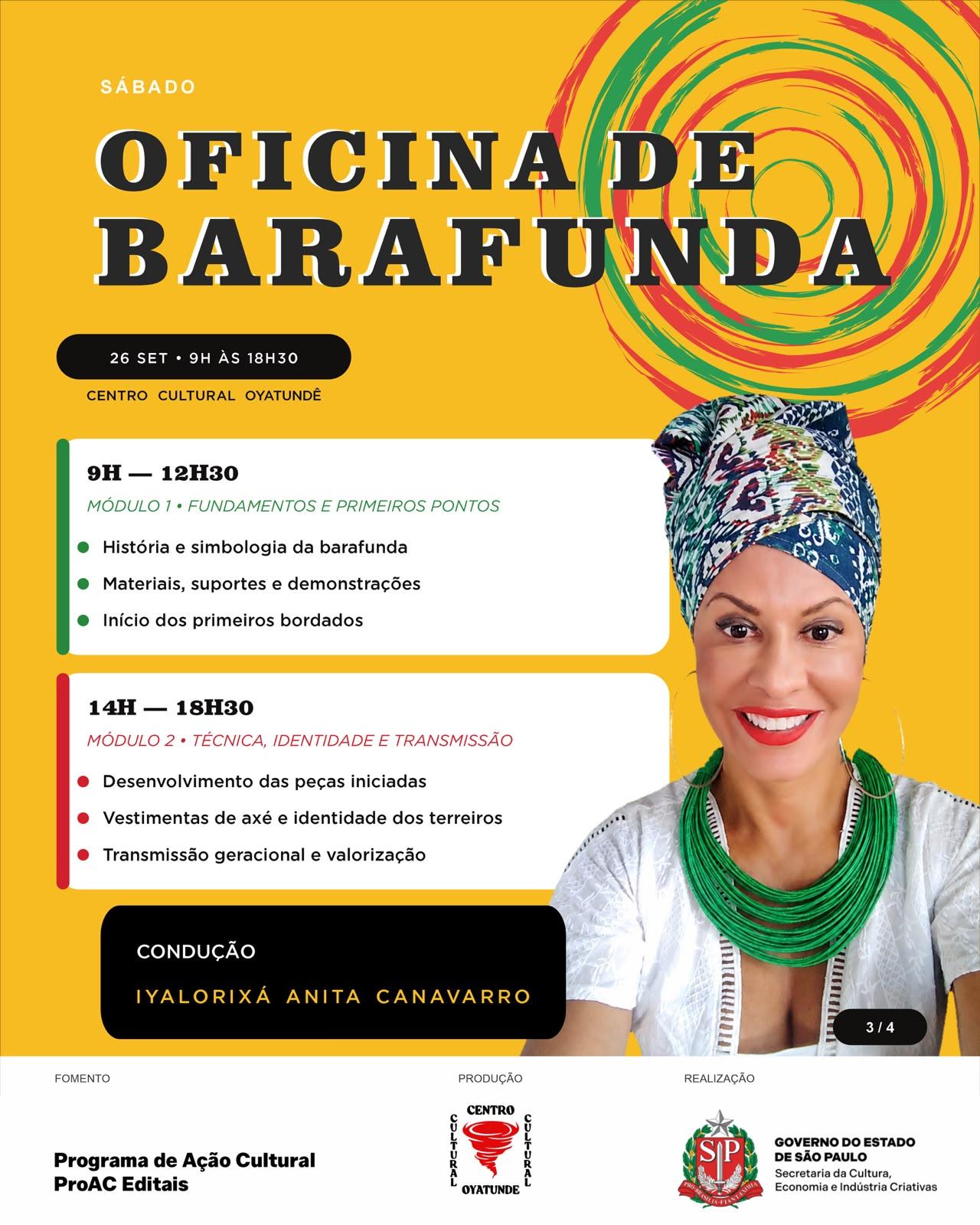 SÁBADO

OFICINA DE BARAFUNDA

26 SET • 9H ÀS 18H30

CENTRO CULTURAL OYATUNDÊ

9H — 12H30

MÓDULO 1 • FUNDAMENTOS E PRIMEIROS PONTOS

História e simbologia da barafunda

Materiais, suportes e demonstrações

Início dos primeiros bordados

14H — 18H30

MÓDULO 2 • TÉCNICA, IDENTIDADE E TRANSMISSÃO

Desenvolvimento das peças iniciadas

Vestimentas de axé e identidade dos terreiros

Transmissão geracional e valorização

CONDUÇÃO

IYALORIXÁ ANITA CANAVARRO

3 / 4

FOMENTO

Programa de Ação Cultural
ProAC Editais

PRODUÇÃO

CENTRO CULTURAL CULTURAL OYATUNDE

REALIZAÇÃO

SP

PRO BRASILIA FIANT EXIMIA

GOVERNO DO ESTADO DE SÃO PAULO
Secretaria da Cultura, Economia e Indústria Criativas